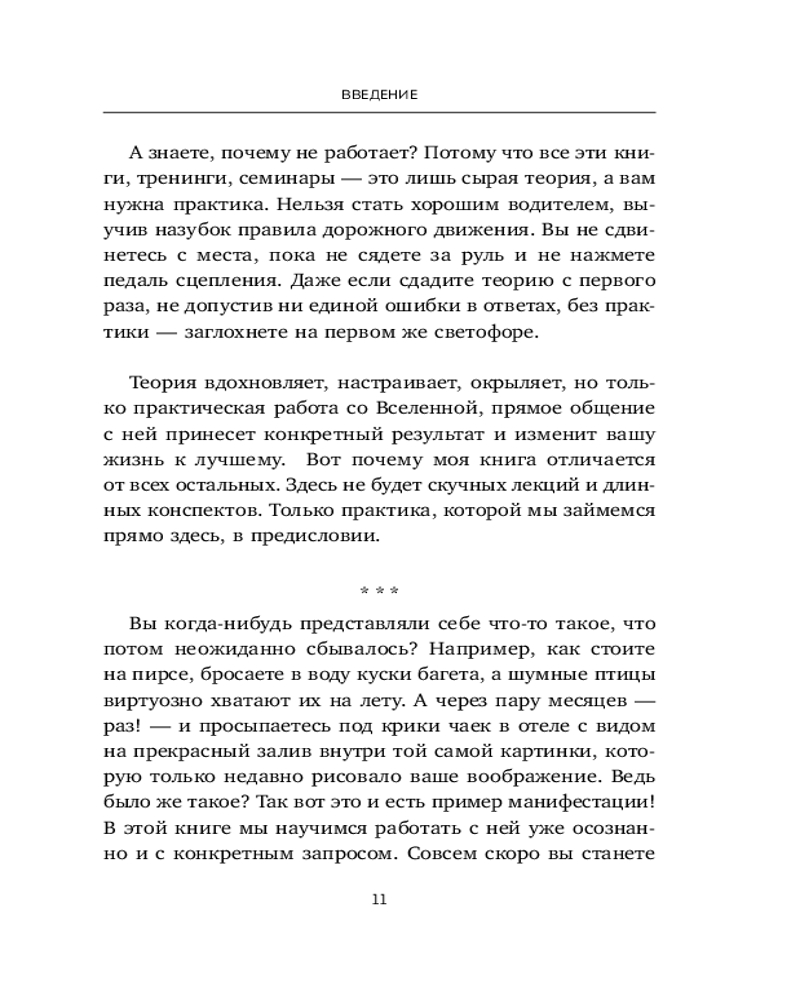 ВВЕДЕНИЕ

А знаете, почему не работает? Потому что все эти книги, тренинги, семинары — это лишь сырая теория, а вам нужна практика. Нельзя стать хорошим водителем, выучив назубок правила дорожного движения. Вы не сдвинетесь с места, пока не сядете за руль и не нажмете педаль сцепления. Даже если сдадите теорию с первого раза, не допустив ни единой ошибки в ответах, без практики — заглохнете на первом же светофоре.

Теория вдохновляет, настраивает, окрыляет, но только практическая работа со Вселенной, прямое общение с ней принесет конкретный результат и изменит вашу жизнь к лучшему. Вот почему моя книга отличается от всех остальных. Здесь не будет скучных лекций и длинных конспектов. Только практика, которой мы займемся прямо здесь, в предисловии.

* * *

Вы когда-нибудь представляли себе что-то такое, что потом неожиданно сбывалось? Например, как стоите на пирсе, бросаете в воду куски багета, а шумные птицы виртуозно хватают их на лету. А через пару месяцев — раз! — и просыпаетесь под крики чаек в отеле с видом на прекрасный залив внутри той самой картинки, которую только недавно рисовало ваше воображение. Ведь было же такое? Так вот это и есть пример манифестации! В этой книге мы научимся работать с ней уже осознанно и с конкретным запросом. Совсем скоро вы станете

11